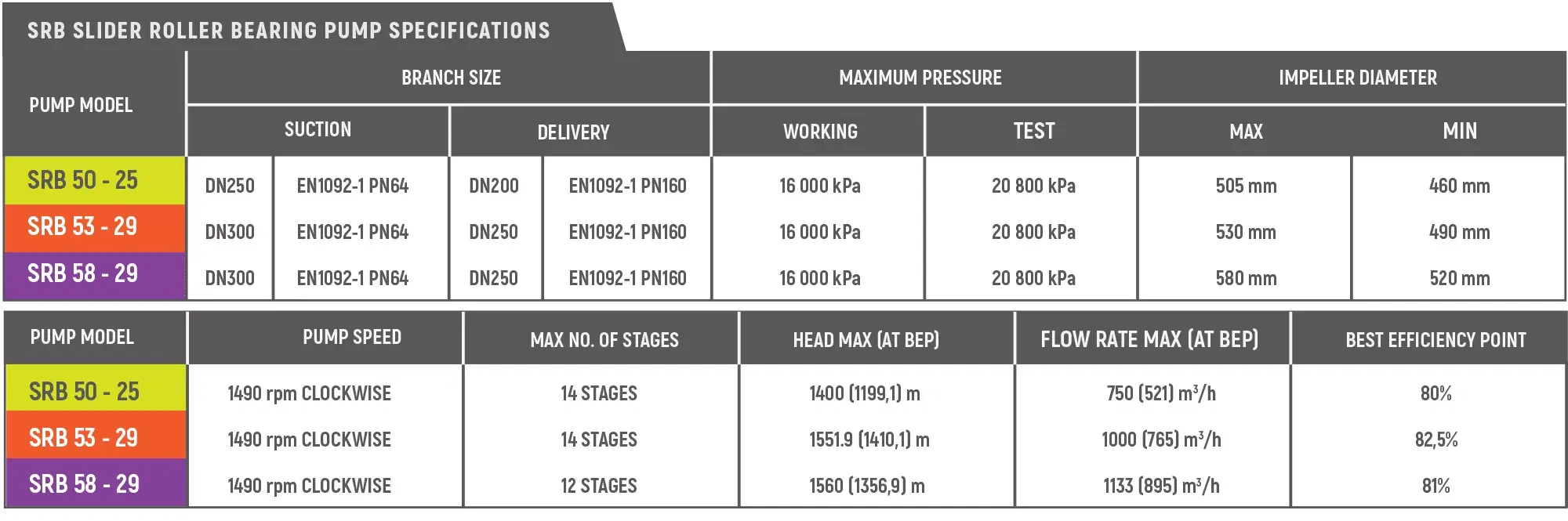 SRB SLIDER ROLLER BEARING PUMP SPECIFICATIONS

| PUMP MODEL | BRANCH SIZE | | | | MAXIMUM PRESSURE | | IMPELLER DIAMETER | |
|---|---|---|---|---|---|---|---|---|
| | SUCTION | | DELIVERY | | WORKING | TEST | MAX | MIN |
| SRB 50 - 25 | DN250 | EN1092-1 PN64 | DN200 | EN1092-1 PN160 | 16 000 kPa | 20 800 kPa | 505 mm | 460 mm |
| SRB 53 - 29 | DN300 | EN1092-1 PN64 | DN250 | EN1092-1 PN160 | 16 000 kPa | 20 800 kPa | 530 mm | 490 mm |
| SRB 58 - 29 | DN300 | EN1092-1 PN64 | DN250 | EN1092-1 PN160 | 16 000 kPa | 20 800 kPa | 580 mm | 520 mm |

| PUMP MODEL | PUMP SPEED | MAX NO. OF STAGES | HEAD MAX (AT BEP) | FLOW RATE MAX (AT BEP) | BEST EFFICIENCY POINT |
|---|---|---|---|---|---|
| SRB 50 - 25 | 1490 rpm CLOCKWISE | 14 STAGES | 1400 (1199,1) m | 750 (521) $m^3/h$ | 80% |
| SRB 53 - 29 | 1490 rpm CLOCKWISE | 14 STAGES | 1551.9 (1410,1) m | 1000 (765) $m^3/h$ | 82,5% |
| SRB 58 - 29 | 1490 rpm CLOCKWISE | 12 STAGES | 1560 (1356,9) m | 1133 (895) $m^3/h$ | 81% |